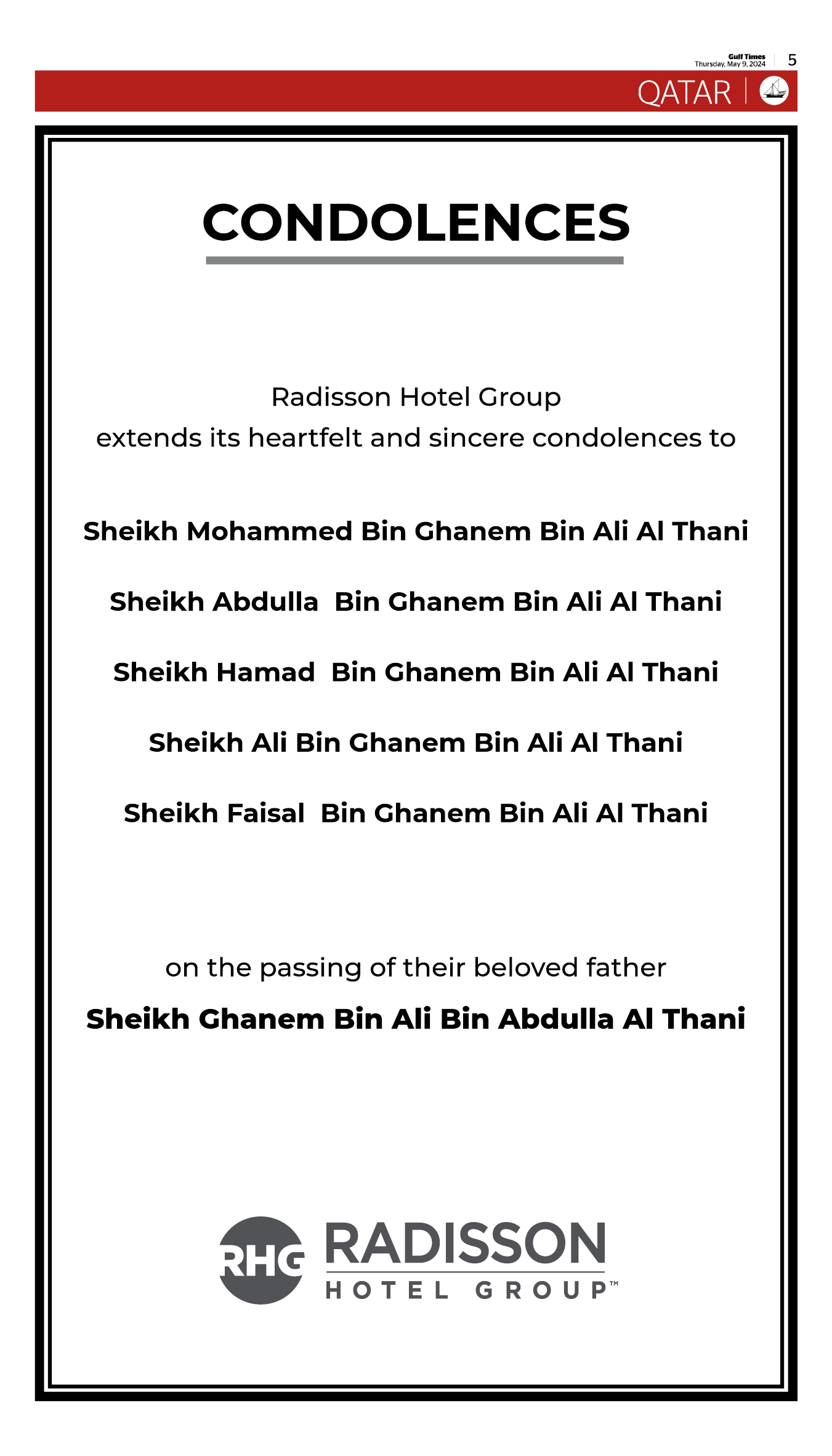 Gulf Times
Thursday, May 9, 2024
5

QATAR

CONDOLENCES

Radisson Hotel Group
extends its heartfelt and sincere condolences to

Sheikh Mohammed Bin Ghanem Bin Ali Al Thani

Sheikh Abdulla Bin Ghanem Bin Ali Al Thani

Sheikh Hamad Bin Ghanem Bin Ali Al Thani

Sheikh Ali Bin Ghanem Bin Ali Al Thani

Sheikh Faisal Bin Ghanem Bin Ali Al Thani

on the passing of their beloved father

Sheikh Ghanem Bin Ali Bin Abdulla Al Thani

RHG RADISSON
HOTEL GROUP™